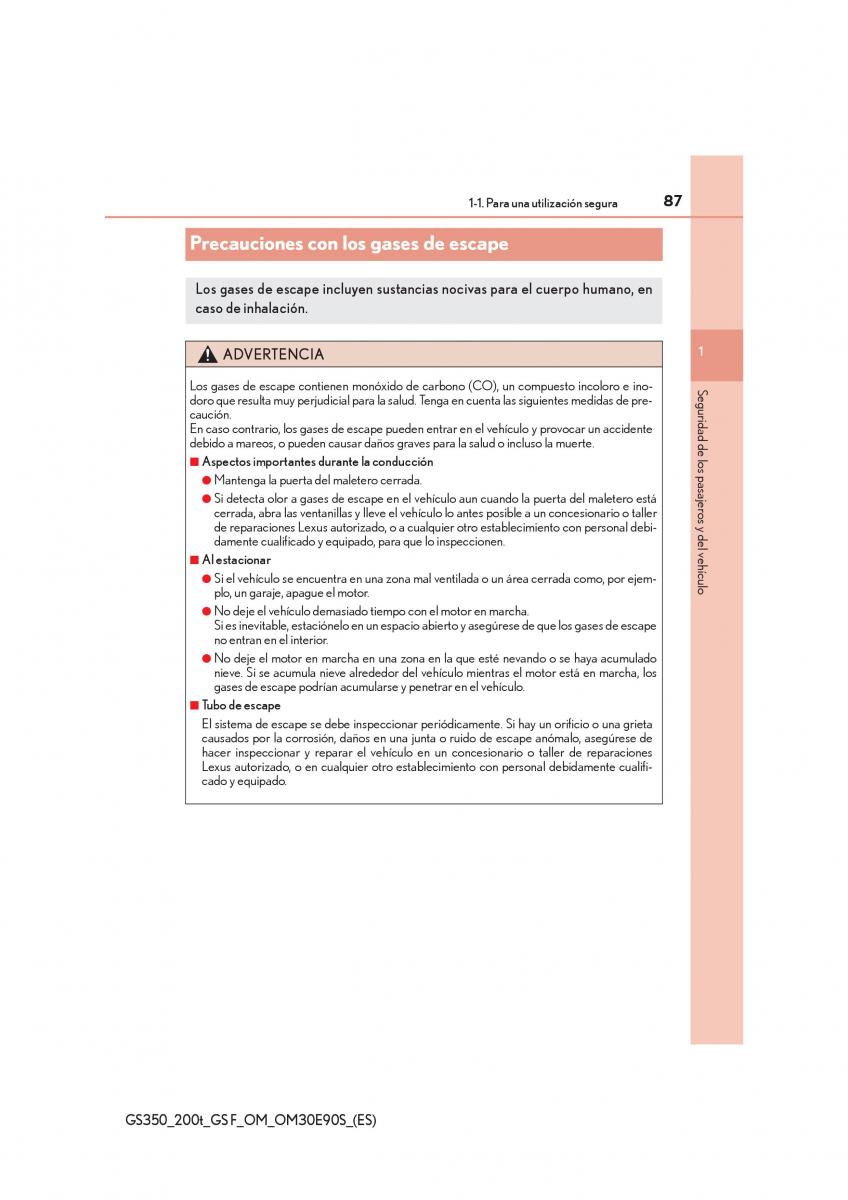 1-1. Para una utilización segura

87

Precauciones con los gases de escape

Los gases de escape incluyen sustancias nocivas para el cuerpo humano, en caso de inhalación.

ADVERTENCIA

Los gases de escape contienen monóxido de carbono (CO), un compuesto incoloro e inodoro que resulta muy perjudicial para la salud. Tenga en cuenta las siguientes medidas de precaución.
En caso contrario, los gases de escape pueden entrar en el vehículo y provocar un accidente debido a mareos, o pueden causar daños graves para la salud o incluso la muerte.

■ Aspectos importantes durante la conducción

● Mantenga la puerta del maletero cerrada.

● Si detecta olor a gases de escape en el vehículo aun cuando la puerta del maletero está cerrada, abra las ventanillas y lleve el vehículo lo antes posible a un concesionario o taller de reparaciones Lexus autorizado, o a cualquier otro establecimiento con personal debidamente cualificado y equipado, para que lo inspeccionen.

■ Al estacionar

● Si el vehículo se encuentra en una zona mal ventilada o un área cerrada como, por ejemplo, un garaje, apague el motor.

● No deje el vehículo demasiado tiempo con el motor en marcha.
Si es inevitable, estaciónelo en un espacio abierto y asegúrese de que los gases de escape no entran en el interior.

● No deje el motor en marcha en una zona en la que esté nevando o se haya acumulado nieve. Si se acumula nieve alrededor del vehículo mientras el motor está en marcha, los gases de escape podrían acumularse y penetrar en el vehículo.

■ Tubo de escape

El sistema de escape se debe inspeccionar periódicamente. Si hay un orificio o una grieta causados por la corrosión, daños en una junta o ruido de escape anómalo, asegúrese de hacer inspeccionar y reparar el vehículo en un concesionario o taller de reparaciones Lexus autorizado, o en cualquier otro establecimiento con personal debidamente cualificado y equipado.

1

Seguridad de los pasajeros y del vehículo

GS350_200t_GS F_OM_OM30E90S_(ES)